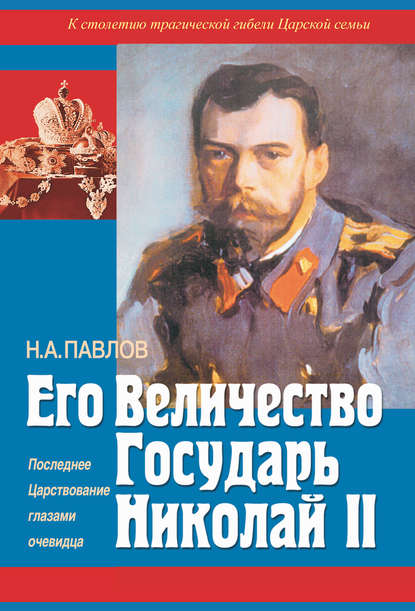 К столетию трагической гибели Царской семьи

Н.А.ПАВЛОВ

Его Величество Государь Николай II

Последнее Царствование глазами очевидца